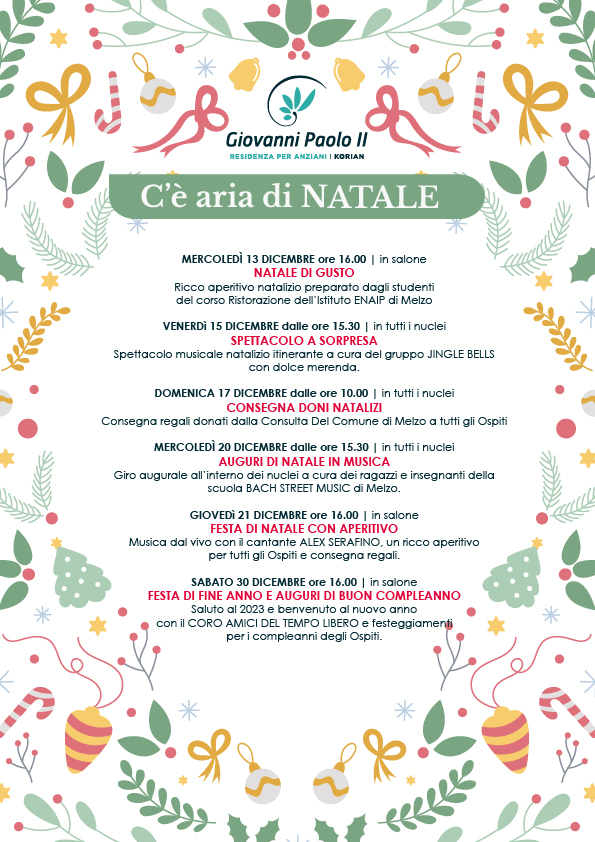 Giovanni Paolo II
RESIDENZA PER ANZIANI | KORIAN

C'è aria di NATALE

MERCOLEDÌ 13 DICEMBRE ore 16.00 | in salone
NATALE DI GUSTO
Ricco aperitivo natalizio preparato dagli studenti del corso Ristorazione dell'Istituto ENAIP di Melzo

VENERDÌ 15 DICEMBRE dalle ore 15.30 | in tutti i nuclei
SPETTACOLO A SORPRESA
Spettacolo musicale natalizio itinerante a cura del gruppo JINGLE BELLS con dolce merenda.

DOMENICA 17 DICEMBRE dalle ore 10.00 | in tutti i nuclei
CONSEGNA DONI NATALIZI
Consegna regali donati dalla Consulta Del Comune di Melzo a tutti gli Ospiti

MERCOLEDÌ 20 DICEMBRE dalle ore 15.30 | in tutti i nuclei
AUGURI DI NATALE IN MUSICA
Giro augurale all'interno dei nuclei a cura dei ragazzi e insegnanti della scuola BACH STREET MUSIC di Melzo.

GIOVEDÌ 21 DICEMBRE ore 16.00 | in salone
FESTA DI NATALE CON APERITIVO
Musica dal vivo con il cantante ALEX SERAFINO, un ricco aperitivo per tutti gli Ospiti e consegna regali.

SABATO 30 DICEMBRE ore 16.00 | in salone
FESTA DI FINE ANNO E AUGURI DI BUON COMPLEANNO
Saluto al 2023 e benvenuto al nuovo anno con il CORO AMICI DEL TEMPO LIBERO e festeggiamenti per i compleanni degli Ospiti.